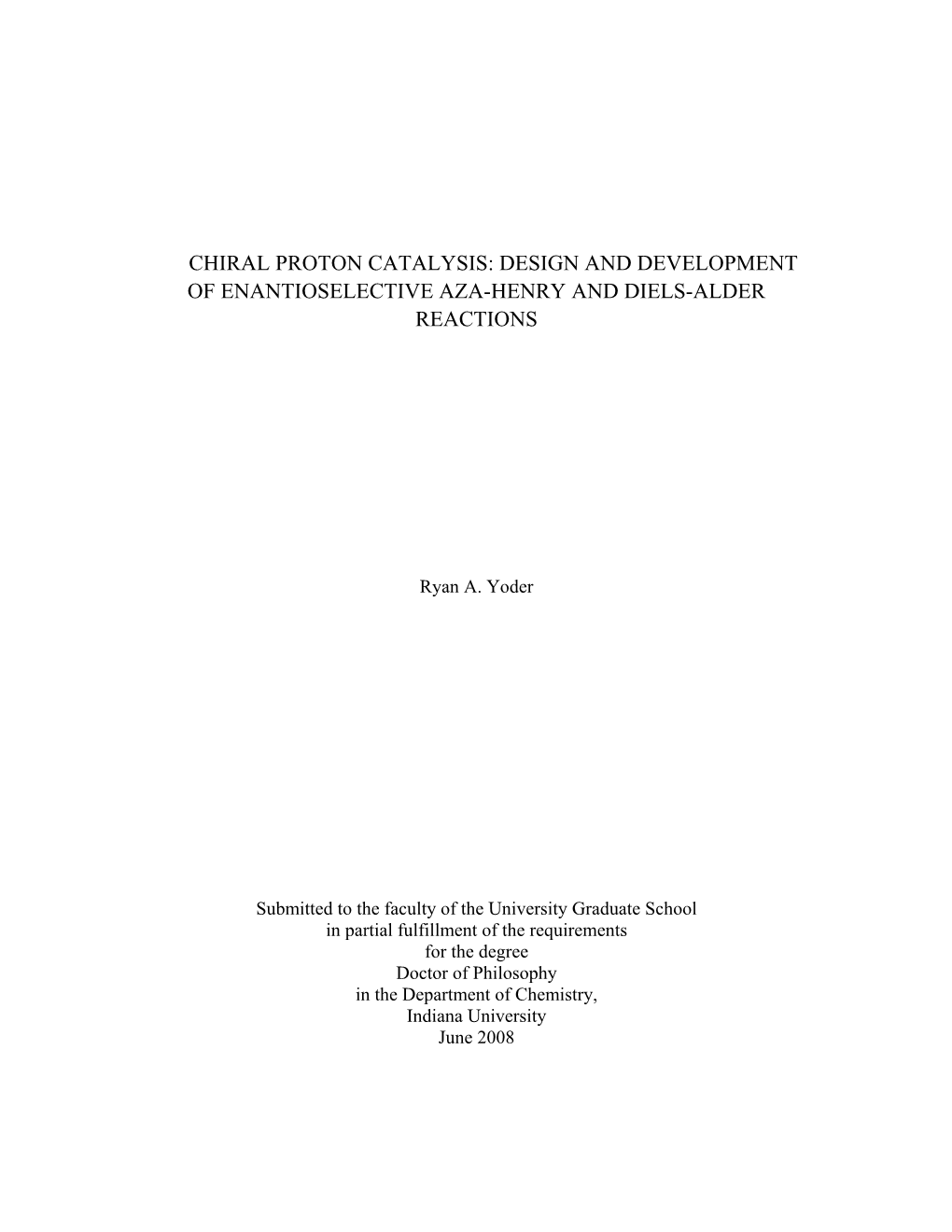 CHIRAL PROTON CATALYSIS: DESIGN AND DEVELOPMENT OF ENANTIOSELECTIVE AZA-HENRY AND DIELS-ALDER REACTIONS

Ryan A. Yoder

Submitted to the faculty of the University Graduate School
in partial fulfillment of the requirements
for the degree
Doctor of Philosophy
in the Department of Chemistry,
Indiana University
June 2008